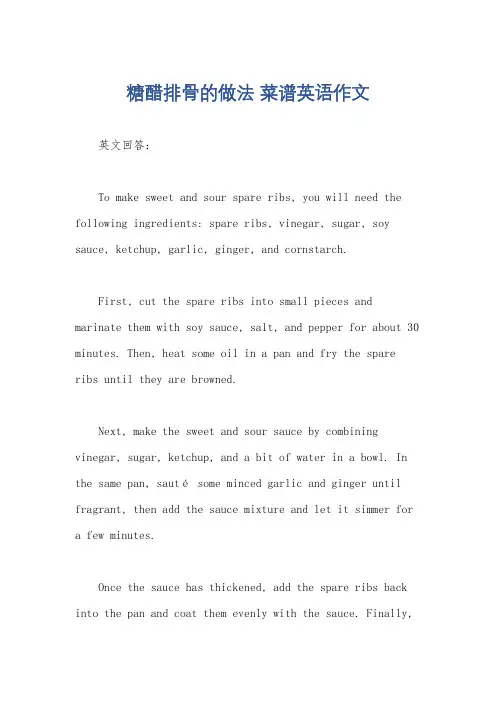 糖醋排骨的做法 菜谱英语作文

英文回答：

To make sweet and sour spare ribs, you will need the following ingredients: spare ribs, vinegar, sugar, soy sauce, ketchup, garlic, ginger, and cornstarch.

First, cut the spare ribs into small pieces and marinate them with soy sauce, salt, and pepper for about 30 minutes. Then, heat some oil in a pan and fry the spare ribs until they are browned.

Next, make the sweet and sour sauce by combining vinegar, sugar, ketchup, and a bit of water in a bowl. In the same pan, sauté some minced garlic and ginger until fragrant, then add the sauce mixture and let it simmer for a few minutes.

Once the sauce has thickened, add the spare ribs back into the pan and coat them evenly with the sauce. Finally,